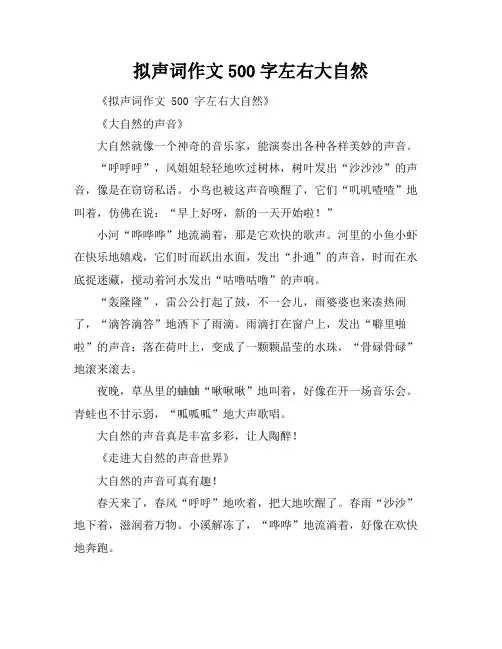 拟声词作文 500 字左右大自然

《拟声词作文 500 字左右大自然》

《大自然的声音》

大自然就像一个神奇的音乐家，能演奏出各种各样美妙的声音。

“呼呼呼”，风姐姐轻轻地吹过树林，树叶发出“沙沙沙”的声音，像是在窃窃私语。小鸟也被这声音唤醒了，它们“叽叽喳喳”地叫着，仿佛在说：“早上好呀，新的一天开始啦！”

小河“哗哗哗”地流淌着，那是它欢快的歌声。河里的小鱼小虾在快乐地嬉戏，它们时而跃出水面，发出“扑通”的声音，时而在水底捉迷藏，搅动着河水发出“咕噜咕噜”的声响。

“轰隆隆”，雷公公打起了鼓，不一会儿，雨婆婆也来凑热闹了，“滴答滴答”地洒下了雨滴。雨滴打在窗户上，发出“噼里啪啦”的声音；落在荷叶上，变成了一颗颗晶莹的水珠，“骨碌骨碌”地滚来滚去。

夜晚，草丛里的蛐蛐“啾啾啾”地叫着，好像在开一场音乐会。青蛙也不甘示弱，“呱呱呱”地大声歌唱。

大自然的声音真是丰富多彩，让人陶醉！

《走进大自然的声音世界》

大自然的声音可真有趣！

春天来了，春风“呼呼”地吹着，把大地吹醒了。春雨“沙沙”地下着，滋润着万物。小溪解冻了，“哗哗”地流淌着，好像在欢快地奔跑。